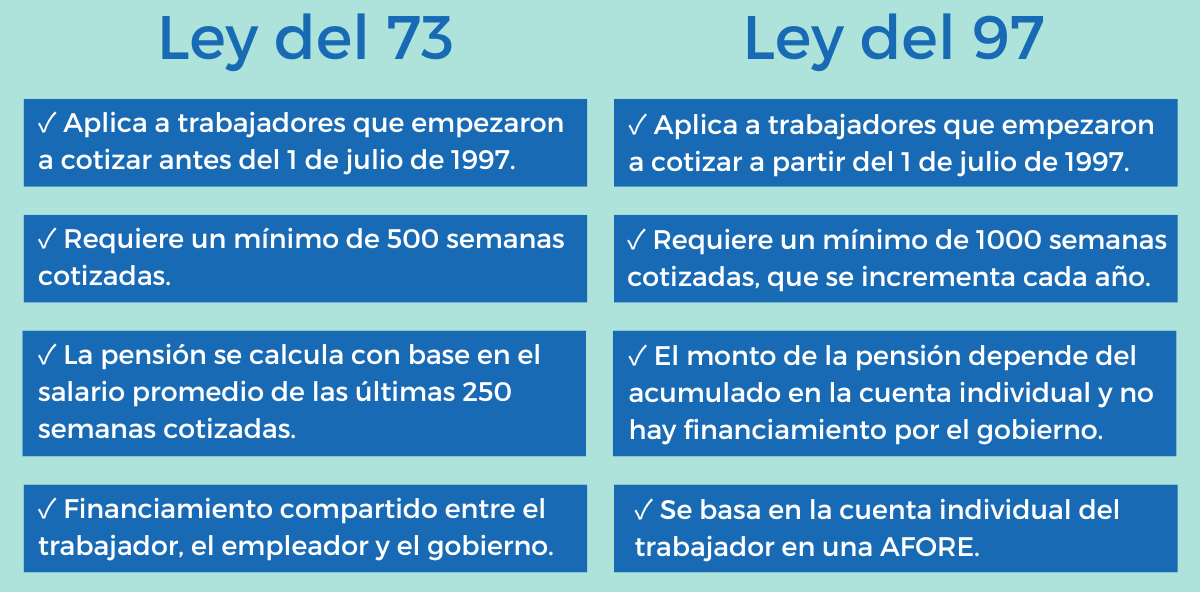 Ley del 73

✓ Aplica a trabajadores que empezaron a cotizar antes del 1 de julio de 1997.

✓ Requiere un mínimo de 500 semanas cotizadas.

✓ La pensión se calcula con base en el salario promedio de las últimas 250 semanas cotizadas.

✓ Financiamiento compartido entre el trabajador, el empleador y el gobierno.

Ley del 97

✓ Aplica a trabajadores que empezaron a cotizar a partir del 1 de julio de 1997.

✓ Requiere un mínimo de 1000 semanas cotizadas, que se incrementa cada año.

✓ El monto de la pensión depende del acumulado en la cuenta individual y no hay financiamiento por el gobierno.

✓ Se basa en la cuenta individual del trabajador en una AFORE.